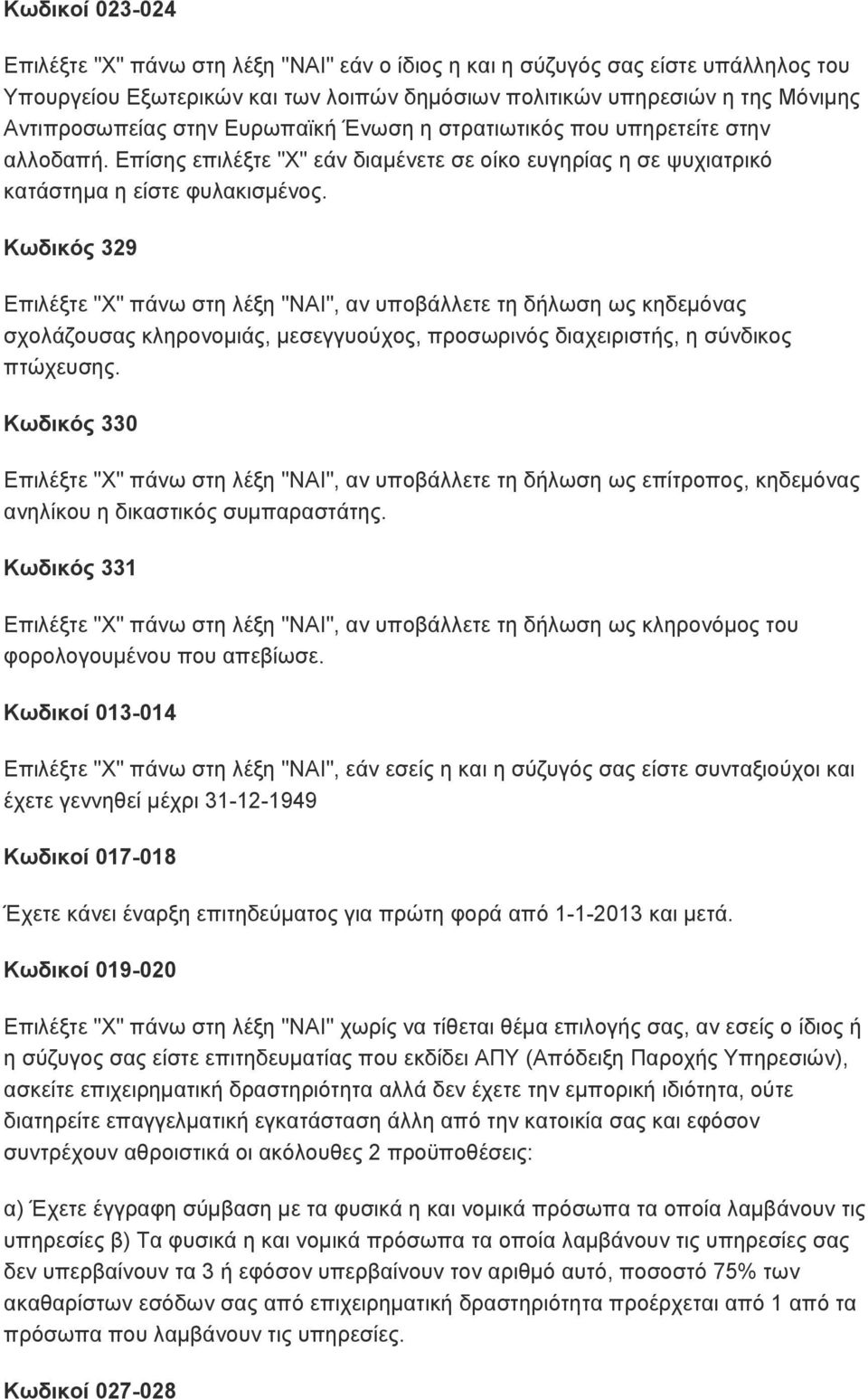 Κωδικοί 023-024

Επιλέξτε "Χ" πάνω στη λέξη "ΝΑΙ" εάν ο ίδιος η και η σύζυγός σας είστε υπάλληλος του Υπουργείου Εξωτερικών και των λοιπών δημόσιων πολιτικών υπηρεσιών η της Μόνιμης Αντιπροσωπείας στην Ευρωπαϊκή Ένωση η στρατιωτικός που υπηρετείτε στην αλλοδαπή. Επίσης επιλέξτε "Χ" εάν διαμένετε σε οίκο ευγηρίας η σε ψυχιατρικό κατάστημα η είστε φυλακισμένος.

Κωδικός 329

Επιλέξτε "Χ" πάνω στη λέξη "ΝΑΙ", αν υποβάλλετε τη δήλωση ως κηδεμόνας σχολάζουσας κληρονομιάς, μεσεγγυούχος, προσωρινός διαχειριστής, η σύνδικος πτώχευσης.

Κωδικός 330

Επιλέξτε "Χ" πάνω στη λέξη "ΝΑΙ", αν υποβάλλετε τη δήλωση ως επίτροπος, κηδεμόνας ανηλίκου η δικαστικός συμπαραστάτης.

Κωδικός 331

Επιλέξτε "Χ" πάνω στη λέξη "ΝΑΙ", αν υποβάλλετε τη δήλωση ως κληρονόμος του φορολογουμένου που απεβίωσε.

Κωδικοί 013-014

Επιλέξτε "Χ" πάνω στη λέξη "ΝΑΙ", εάν εσείς η και η σύζυγός σας είστε συνταξιούχοι και έχετε γεννηθεί μέχρι 31-12-1949

Κωδικοί 017-018

Έχετε κάνει έναρξη επιτηδεύματος για πρώτη φορά από 1-1-2013 και μετά.

Κωδικοί 019-020

Επιλέξτε "Χ" πάνω στη λέξη "ΝΑΙ" χωρίς να τίθεται θέμα επιλογής σας, αν εσείς ο ίδιος ή η σύζυγος σας είστε επιτηδευματίας που εκδίδει ΑΠΥ (Απόδειξη Παροχής Υπηρεσιών), ασκείτε επιχειρηματική δραστηριότητα αλλά δεν έχετε την εμπορική ιδιότητα, ούτε διατηρείτε επαγγελματική εγκατάσταση άλλη από την κατοικία σας και εφόσον συντρέχουν αθροιστικά οι ακόλουθες 2 προϋποθέσεις:

α) Έχετε έγγραφη σύμβαση με τα φυσικά η και νομικά πρόσωπα τα οποία λαμβάνουν τις υπηρεσίες β) Τα φυσικά η και νομικά πρόσωπα τα οποία λαμβάνουν τις υπηρεσίες σας δεν υπερβαίνουν τα 3 ή εφόσον υπερβαίνουν τον αριθμό αυτό, ποσοστό 75% των ακαθαρίστων εσόδων σας από επιχειρηματική δραστηριότητα προέρχεται από 1 από τα πρόσωπα που λαμβάνουν τις υπηρεσίες.

Κωδικοί 027-028